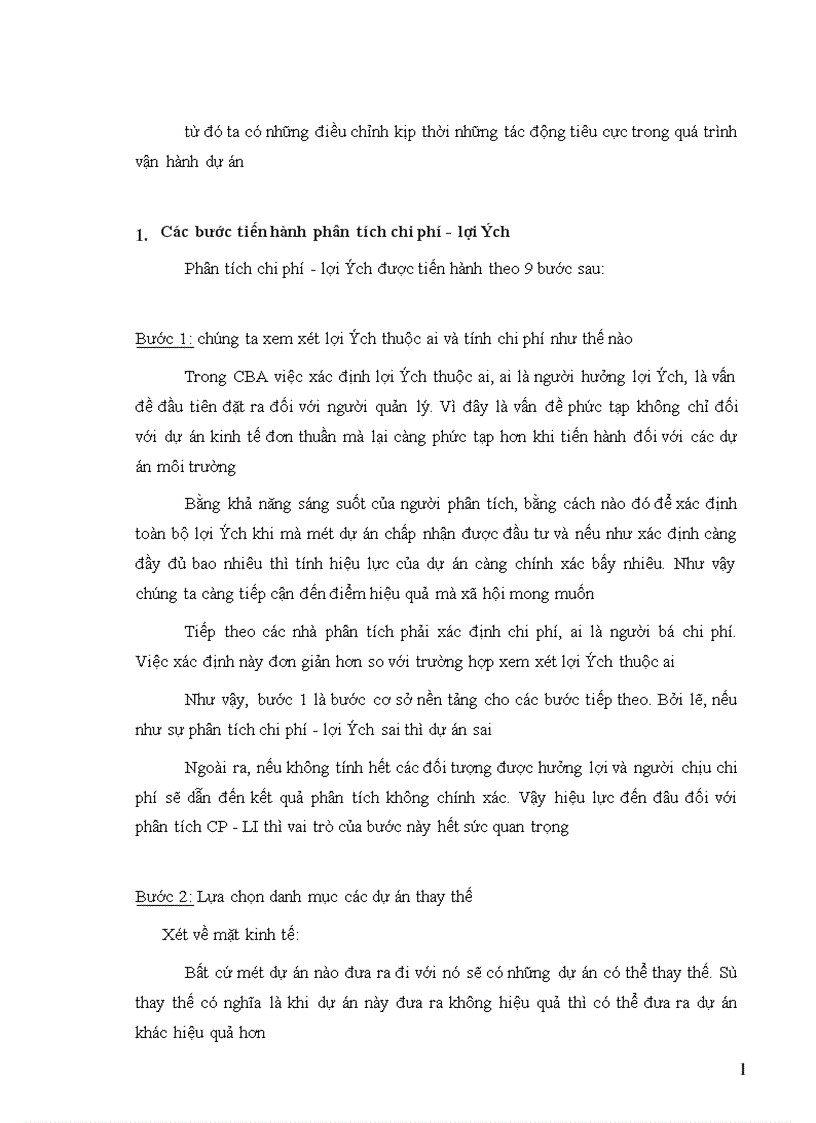 từ đó ta có những điều chỉnh kịp thời những tác động tiêu cực trong quá trình vận hành dự án

1. Các bước tiến hành phân tích chi phí - lợi Ých

Phân tích chi phí - lợi Ých được tiến hành theo 9 bước sau:

Bước 1: chúng ta xem xét lợi Ých thuộc ai và tính chi phí như thế nào

Trong CBA việc xác định lợi Ých thuộc ai, ai là người hưởng lợi Ých, là vấn đề đầu tiên đặt ra đối với người quản lý. Vì đây là vấn đề phức tạp không chỉ đối với dự án kinh tế đơn thuần mà lại càng phức tạp hơn khi tiến hành đối với các dự án môi trường

Bằng khả năng sáng suốt của người phân tích, bằng cách nào đó để xác định toàn bộ lợi Ých khi mà mét dự án chấp nhận được đầu tư và nếu như xác định càng đầy đủ bao nhiêu thì tính hiệu lực của dự án càng chính xác bấy nhiêu. Như vậy chúng ta càng tiếp cận đến điểm hiệu quả mà xã hội mong muốn

Tiếp theo các nhà phân tích phải xác định chi phí, ai là người bá chi phí. Việc xác định này đơn giản hơn so với trường hợp xem xét lợi Ých thuộc ai

Như vậy, bước 1 là bước cơ sở nền tảng cho các bước tiếp theo. Bởi lẽ, nếu như sự phân tích chi phí - lợi Ých sai thì dự án sai

Ngoài ra, nếu không tính hết các đối tượng được hưởng lợi và người chịu chi phí sẽ dẫn đến kết quả phân tích không chính xác. Vậy hiệu lực đến đâu đối với phân tích CP - LI thì vai trò của bước này hết sức quan trọng

Bước 2: Lựa chọn danh mục các dự án thay thế

Xét về mặt kinh tế:

Bất cứ mét dự án nào đưa ra đi với nó sẽ có những dự án có thể thay thế. Sù thay thế có nghĩa là khi dự án này đưa ra không hiệu quả thì có thể đưa ra dự án khác hiệu quả hơn

1